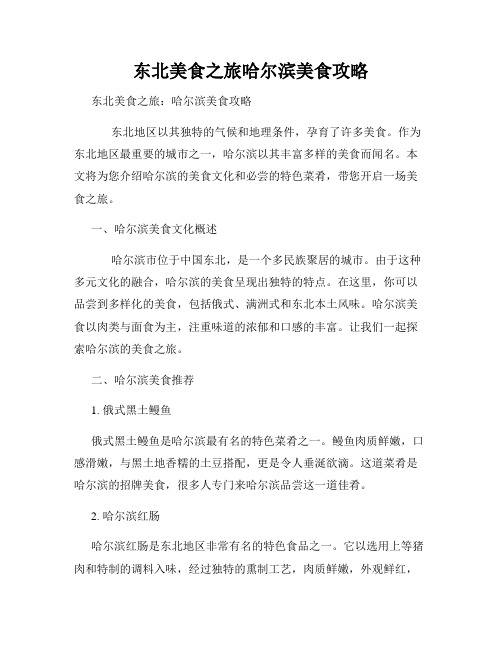 东北美食之旅哈尔滨美食攻略

东北美食之旅：哈尔滨美食攻略

东北地区以其独特的气候和地理条件，孕育了许多美食。作为东北地区最重要的城市之一，哈尔滨以其丰富多样的美食而闻名。本文将为您介绍哈尔滨的美食文化和必尝的特色菜肴，带您开启一场美食之旅。

一、哈尔滨美食文化概述

哈尔滨市位于中国东北，是一个多民族聚居的城市。由于这种多元文化的融合，哈尔滨的美食呈现出独特的特点。在这里，你可以品尝到多样化的美食，包括俄式、满洲式和东北本土风味。哈尔滨美食以肉类与面食为主，注重味道的浓郁和口感的丰富。让我们一起探索哈尔滨的美食之旅。

二、哈尔滨美食推荐

1. 俄式黑土鳗鱼

俄式黑土鳗鱼是哈尔滨最有名的特色菜肴之一。鳗鱼肉质鲜嫩，口感滑嫩，与黑土地香糯的土豆搭配，更是令人垂涎欲滴。这道菜肴是哈尔滨的招牌美食，很多人专门来哈尔滨品尝这一道佳肴。

2. 哈尔滨红肠

哈尔滨红肠是东北地区非常有名的特色食品之一。它以选用上等猪肉和特制的调料入味，经过独特的熏制工艺，肉质鲜嫩，外观鲜红，